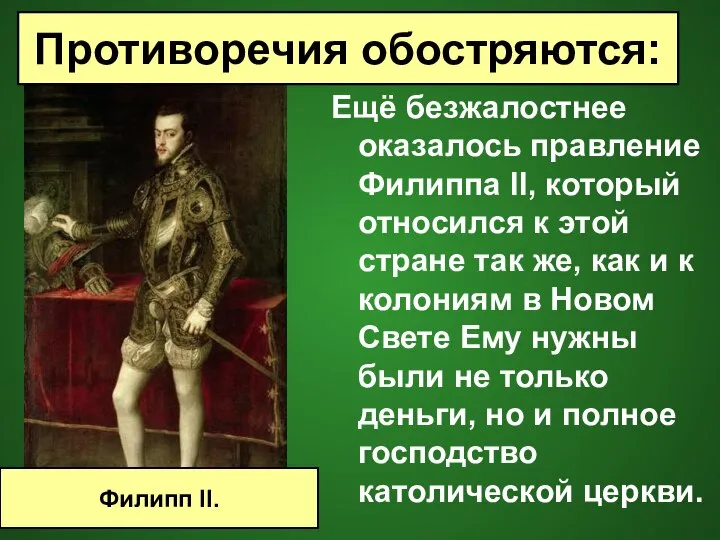 Противоречия обостряются:

Ещё безжалостнее оказалось правление Филиппа II, который относился к этой стране так же, как и к колониям в Новом Свете Ему нужны были не только деньги, но и полное господство католической церкви.

Филипп II.